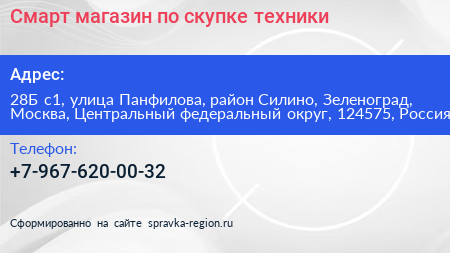 Смарт магазин по скупке техники

Адрес:

28Б с1, улица Панфилова, район Силино, Зеленоград, Москва, Центральный федеральный округ, 124575, Россия

Телефон:

+7-967-620-00-32

Сформированно на сайте spravka-region.ru